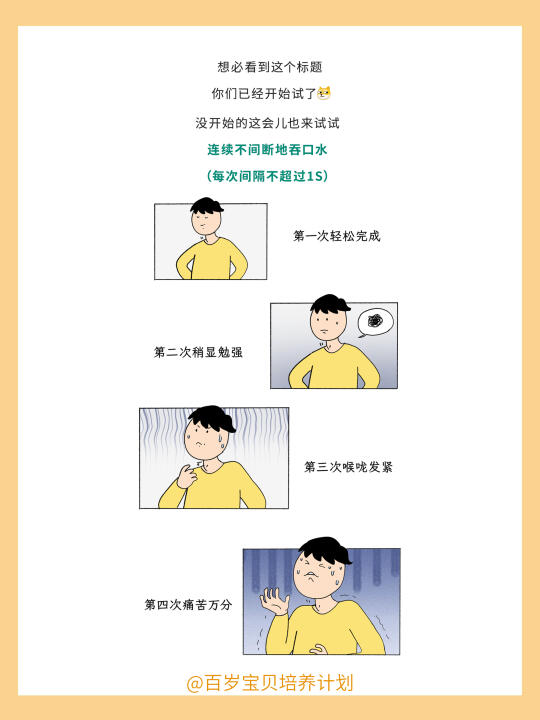 想必看到这个标题

你们已经开始试了

没开始的这会儿也来试试

连续不间断地吞口水

（每次间隔不超过1S）

第一次轻松完成

第二次稍显勉强

第三次喉咙发紧

第四次痛苦万分

@百岁宝贝培养计划